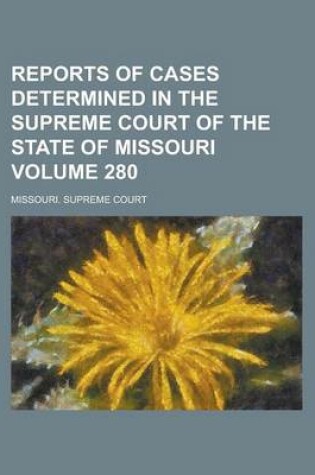 REPORTS OF CASES DETERMINED IN THE SUPREME COURT OF THE STATE OF MISSOURI VOLUME 280

MISSOURI. SUPREME COURT